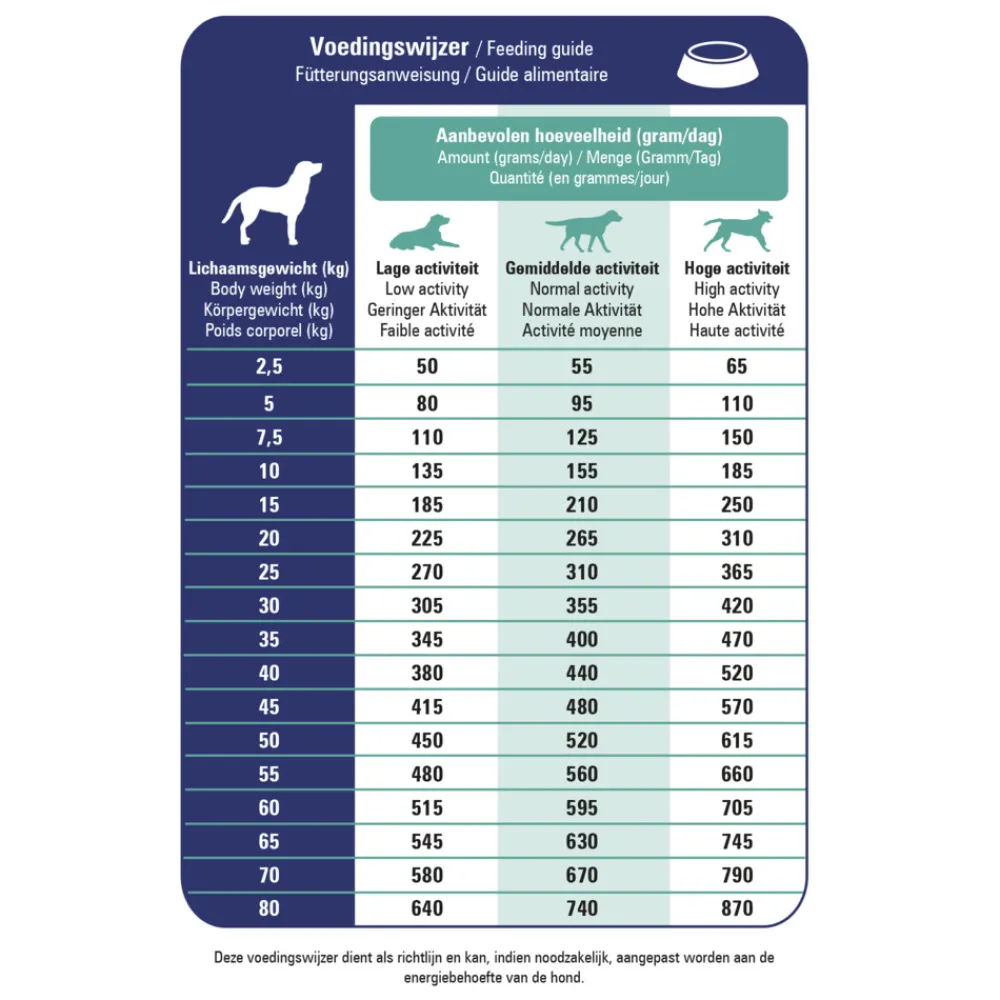 Voedingswijzer / Feeding guide
Fütterungsanweisung / Guide alimentaire

Aanbevolen hoeveelheid (gram/dag)
Amount (grams/day) / Menge (Gramm/Tag)
Quantité (en grammes/jour)

| Lichaamsgewicht (kg) Body weight (kg) Körpergewicht (kg) Poids corporel (kg) | Lage activiteit Low activity Geringer Aktivität Faible activité | Gemiddelde activiteit Normal activity Normale Aktivität Activité moyenne | Hoge activiteit High activity Hohe Aktivität Haute activité |
|---|---|---|---|
| 2,5 | 50 | 55 | 65 |
| 5 | 80 | 95 | 110 |
| 7,5 | 110 | 125 | 150 |
| 10 | 135 | 155 | 185 |
| 15 | 185 | 210 | 250 |
| 20 | 225 | 265 | 310 |
| 25 | 270 | 310 | 365 |
| 30 | 305 | 355 | 420 |
| 35 | 345 | 400 | 470 |
| 40 | 380 | 440 | 520 |
| 45 | 415 | 480 | 570 |
| 50 | 450 | 520 | 615 |
| 55 | 480 | 560 | 660 |
| 60 | 515 | 595 | 705 |
| 65 | 545 | 630 | 745 |
| 70 | 580 | 670 | 790 |
| 80 | 640 | 740 | 870 |

Deze voedingswijzer dient als richtlijn en kan, indien noodzakelijk, aangepast worden aan de energiebehoefte van de hond.